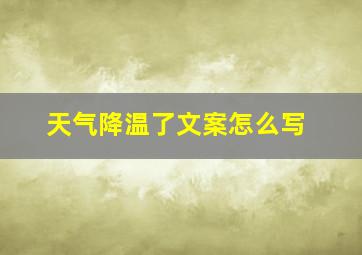 天气降温了文案怎么写